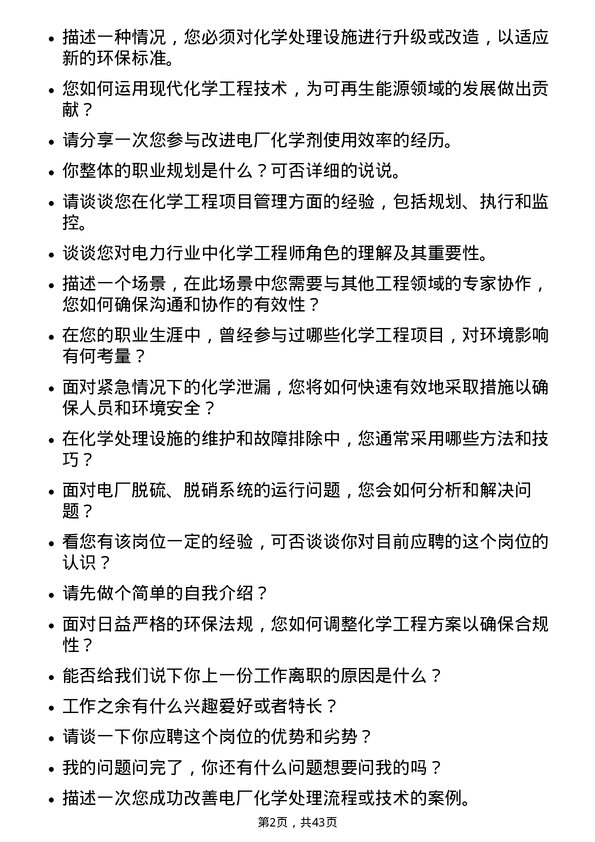 • 描述一种情况，您必须对化学处理设施进行升级或改造，以适应新的环保标准。

• 您如何运用现代化学工程技术，为可再生能源领域的发展做出贡献？

• 请分享一次您参与改进电厂化学剂使用效率的经历。

• 你整体的职业规划是什么？可否详细的说说。

• 请谈谈您在化学工程项目管理方面的经验，包括规划、执行和监控。

• 谈谈您对电力行业中化学工程师角色的理解及其重要性。

• 描述一个场景，在此场景中您需要与其他工程领域的专家协作，您如何确保沟通和协作的有效性？

• 在您的职业生涯中，曾经参与过哪些化学工程项目，对环境影响有何考量？

• 面对紧急情况下的化学泄漏，您将如何快速有效地采取措施以确保人员和环境安全？

• 在化学处理设施的维护和故障排除中，您通常采用哪些方法和技巧？

• 面对电厂脱硫、脱硝系统的运行问题，您会如何分析和解决问题？

• 看您有该岗位一定的经验，可否谈谈你对目前应聘的这个岗位的认识？

• 请先做个简单的自我介绍？

• 面对日益严格的环保法规，您如何调整化学工程方案以确保合规性？

• 能否给我们说下你上一份工作离职的原因是什么？

• 工作之余有什么兴趣爱好或者特长？

• 请谈一下你应聘这个岗位的优势和劣势？

• 我的问题问完了，你还有什么问题想要问我的吗？

• 描述一次您成功改善电厂化学处理流程或技术的案例。

第2页，共43页